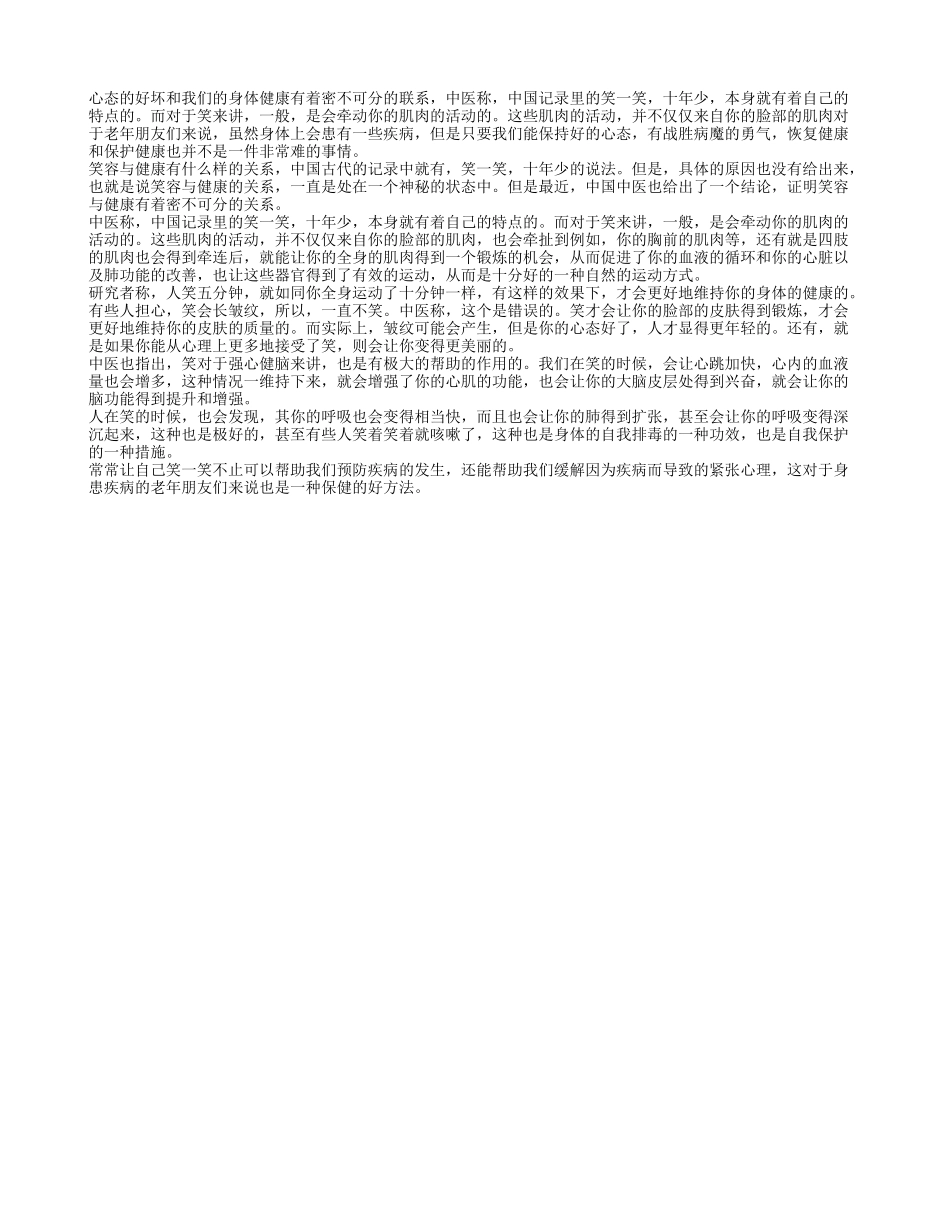 心态的好坏和我们的身体健康有着密不可分的联系，中医称，中国记录里的笑一笑，十年少，本身就有着自己的特点的。而对于笑来讲，一般，是会牵动你的肌肉的活动的。这些肌肉的活动，并不仅仅来自你的脸部的肌肉对于老年朋友们来说，虽然身体上会患有一些疾病，但是只要我们能保持好的心态，有战胜病魔的勇气，恢复健康和保护健康也并不是一件非常难的事情。
笑容与健康有什么样的关系，中国古代的记录中就有，笑一笑，十年少的说法。但是，具体的原因也没有给出来，也就是说笑容与健康的关系，一直是处在一个神秘的状态中。但是最近，中国中医也给出了一个结论，证明笑容与健康有着密不可分的关系。
中医称，中国记录里的笑一笑，十年少，本身就有着自己的特点的。而对于笑来讲，一般，是会牵动你的肌肉的活动的。这些肌肉的活动，并不仅仅来自你的脸部的肌肉，也会牵扯到例如，你的胸前的肌肉等，还有就是四肢的肌肉也会得到牵连后，就能让你的全身的肌肉得到一个锻炼的机会，从而促进了你的血液的循环和你的心脏以及肺功能的改善，也让这些器官得到了有效的运动，从而是十分好的一种自然的运动方式。
研究者称，人笑五分钟，就如同你全身运动了十分钟一样，有这样的效果下，才会更好地维持你的身体的健康的。
有些人担心，笑会长皱纹，所以，一直不笑。中医称，这个是错误的。笑才会让你的脸部的皮肤得到锻炼，才会更好地维持你的皮肤的质量的。而实际上，皱纹可能会产生，但是你的心态好了，人才显得更年轻的。还有，就是如果你能从心理上更多地接受了笑，则会让你变得更美丽的。
中医也指出，笑对于强心健脑来讲，也是有极大的帮助的作用的。我们在笑的时候，会让心跳加快，心内的血液量也会增多，这种情况一维持下来，就会增强了你的心肌的功能，也会让你的大脑皮层处得到兴奋，就会让你的脑功能得到提升和增强。
人在笑的时候，也会发现，其你的呼吸也会变得相当快，而且也会让你的肺得到扩张，甚至会让你的呼吸变得深沉起来，这种也是极好的，甚至有些人笑着笑着就咳嗽了，这种也是身体的自我排毒的一种功效，也是自我保护的一种措施。
常常让自己笑一笑不止可以帮助我们预防疾病的发生，还能帮助我们缓解因为疾病而导致的紧张心理，这对于身患疾病的老年朋友们来说也是一种保健的好方法。